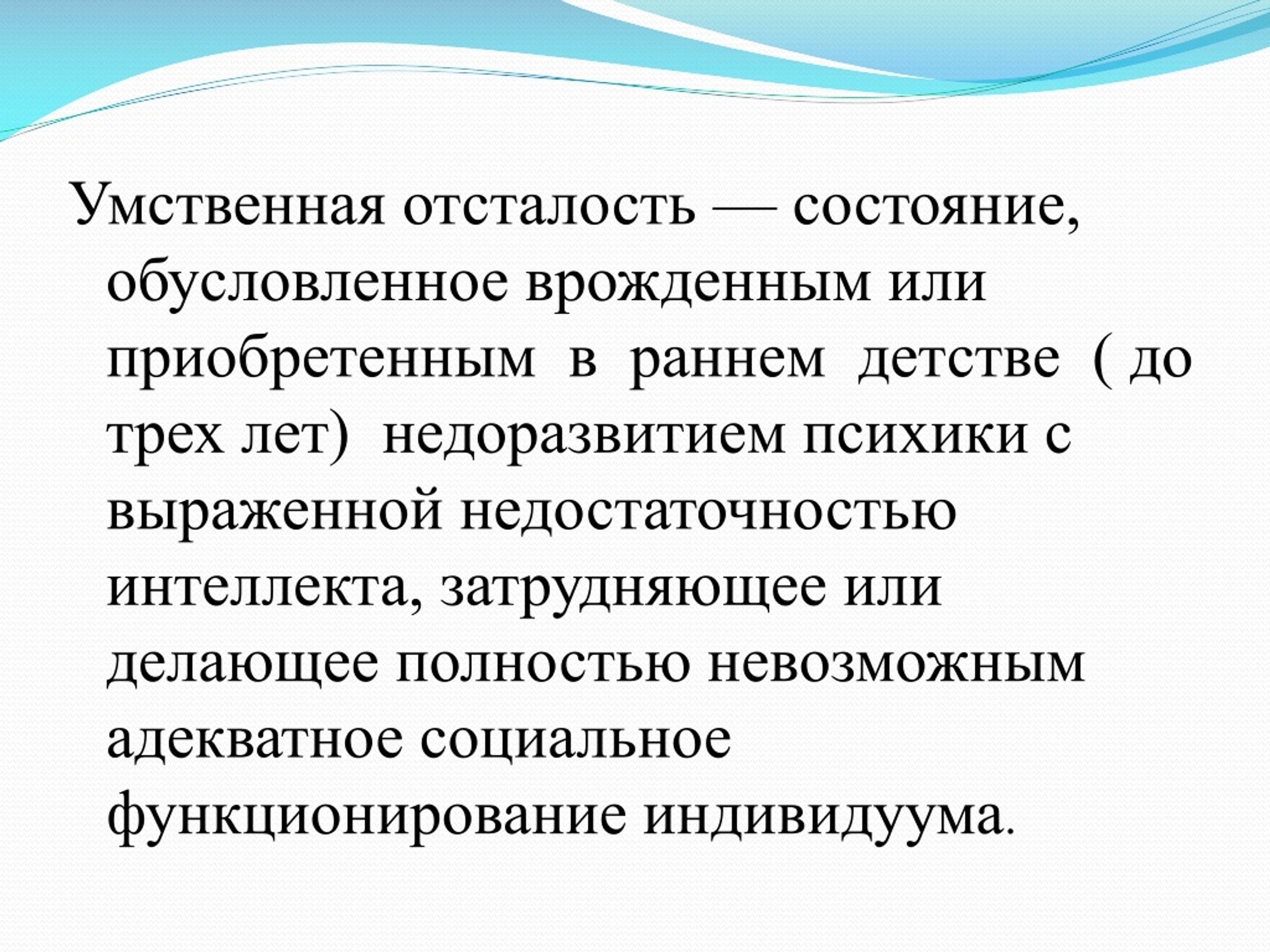 Умственная отсталость — состояние, обусловленное врожденным или приобретенным в раннем детстве ( до трех лет) недоразвитием психики с выраженной недостаточностью интеллекта, затрудняющее или делающее полностью невозможным адекватное социальное функционирование индивидуума.